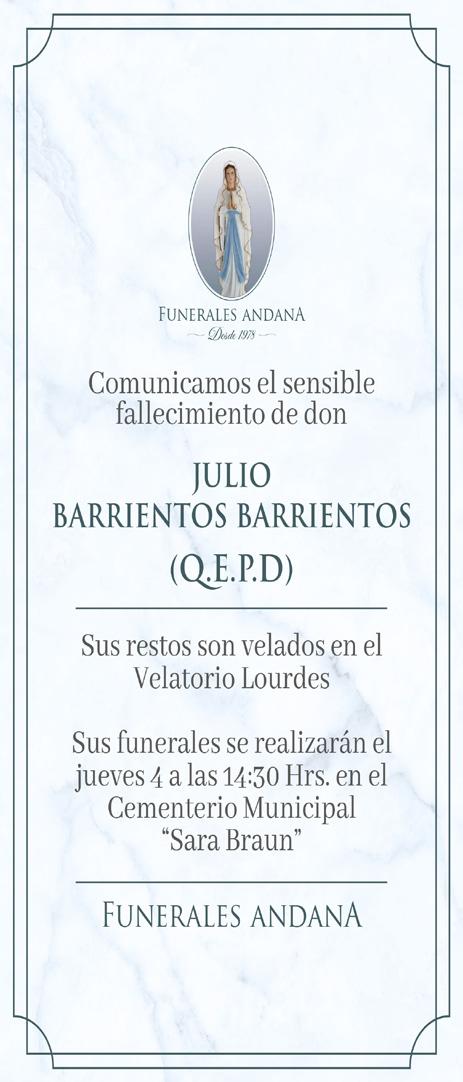 FUNERALES ANDANA
Desde 1978

Comunicamos el sensible fallecimiento de don

JULIO
BARRIENTOS BARRIENTOS
(Q.E.P.D)

Sus restos son velados en el Velatorio Lourdes

Sus funerales se realizarán el jueves 4 a las 14:30 Hrs. en el Cementerio Municipal "Sara Braun"

FUNERALES ANDANA